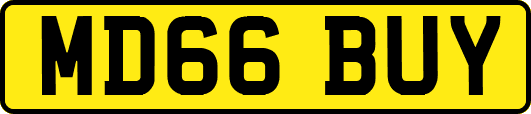 MD66 BUY